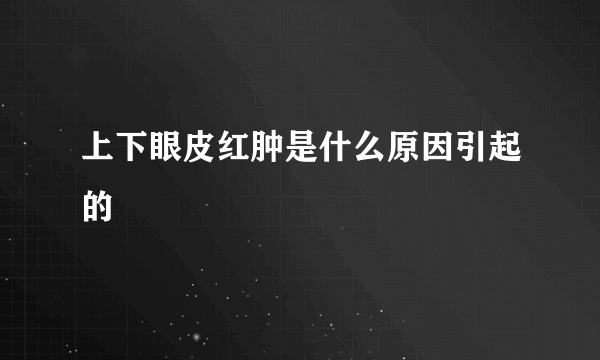 上下眼皮红肿是什么原因引起的